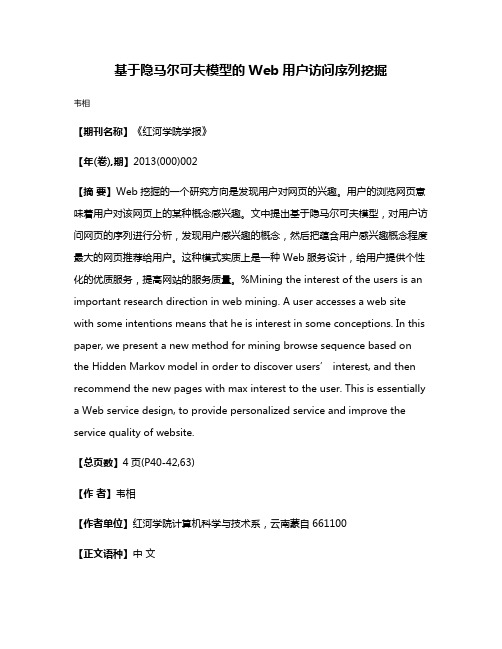 基于隐马尔可夫模型的 Web 用户访问序列挖掘

韦相

【期刊名称】《红河学院学报》

【年(卷),期】2013(000)002

【摘 要】Web 挖掘的一个研究方向是发现用户对网页的兴趣。用户的浏览网页意味着用户对该网页上的某种概念感兴趣。文中提出基于隐马尔可夫模型，对用户访问网页的序列进行分析，发现用户感兴趣的概念，然后把蕴含用户感兴趣概念程度最大的网页推荐给用户。这种模式实质上是一种 Web 服务设计，给用户提供个性化的优质服务，提高网站的服务质量。%Mining the interest of the users is an important research direction in web mining. A user accesses a web site with some intentions means that he is interest in some conceptions. In this paper, we present a new method for mining browse sequence based on the Hidden Markov model in order to discover users' interest, and then recommend the new pages with max interest to the user. This is essentially a Web service design, to provide personalized service and improve the service quality of website.

【总页数】4 页(P40-42,63)

【作 者】韦相

【作者单位】红河学院计算机科学与技术系，云南蒙自 661100

【正文语种】中 文